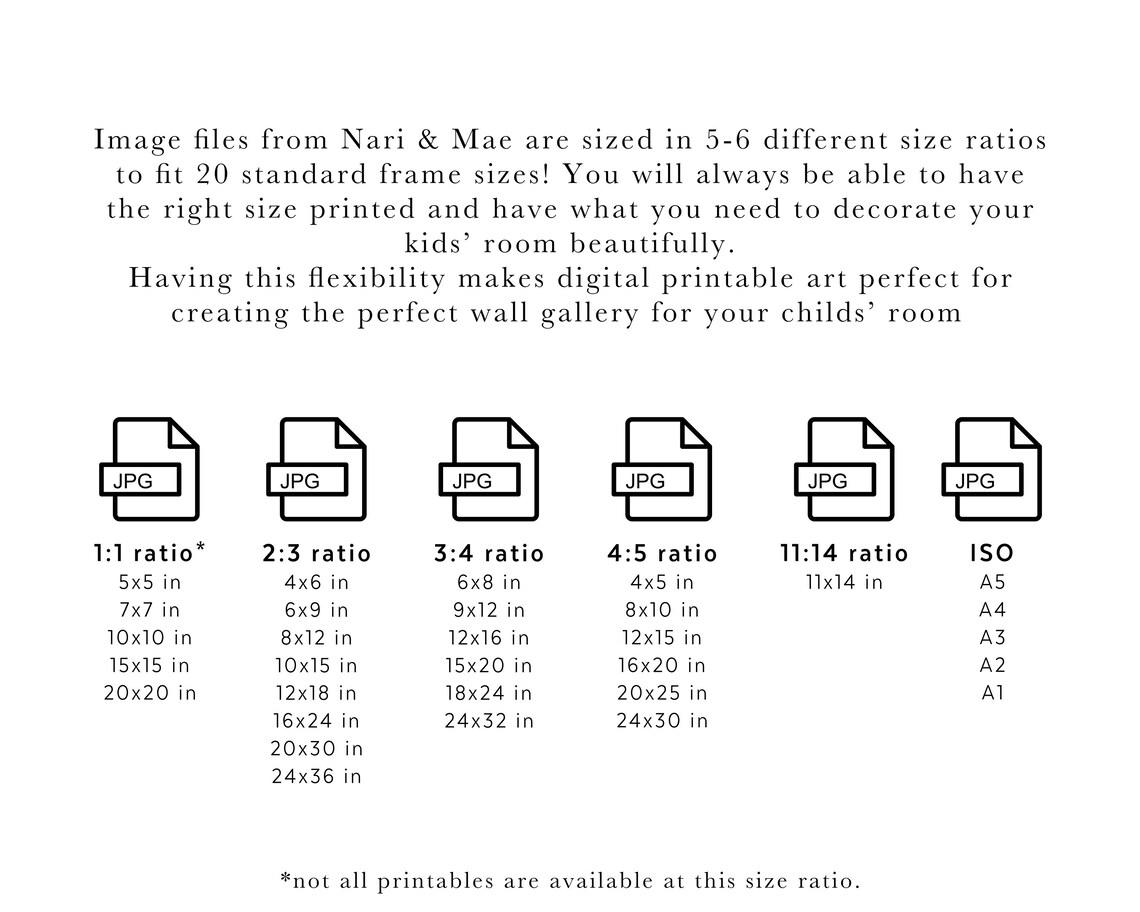 Image files from Nari & Mae are sized in 5-6 different size ratios to fit 20 standard frame sizes! You will always be able to have the right size printed and have what you need to decorate your kids' room beautifully.
Having this flexibility makes digital printable art perfect for creating the perfect wall gallery for your childs' room

JPG

1:1 ratio*
5x5 in
7x7 in
10x10 in
15x15 in
20x20 in

JPG

2:3 ratio
4x6 in
6x9 in
8x12 in
10x15 in
12x18 in
16x24 in
20x30 in
24x36 in

JPG

3:4 ratio
6x8 in
9x12 in
12x16 in
15x20 in
18x24 in
24x32 in

JPG

4:5 ratio
4x5 in
8x10 in
12x15 in
16x20 in
20x25 in
24x30 in

JPG

11:14 ratio
11x14 in

JPG

ISO
A5
A4
A3
A2
A1

*not all printables are available at this size ratio.